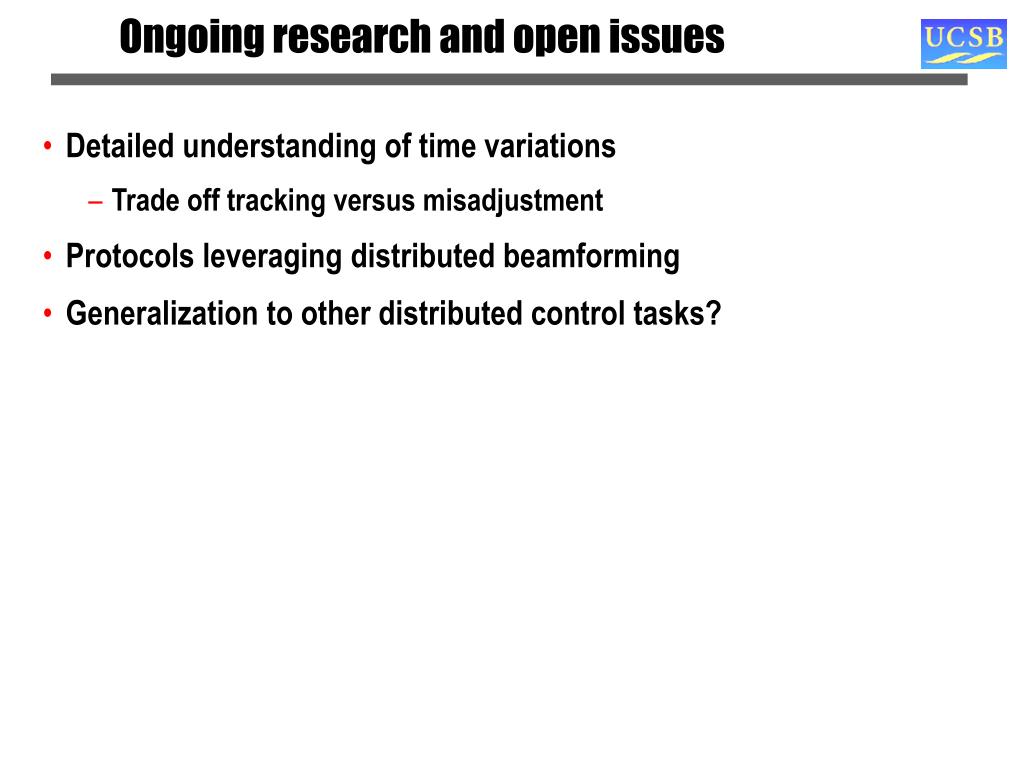 Ongoing research and open issues

UCSB

• Detailed understanding of time variations
– Trade off tracking versus misadjustment
• Protocols leveraging distributed beamforming
• Generalization to other distributed control tasks?